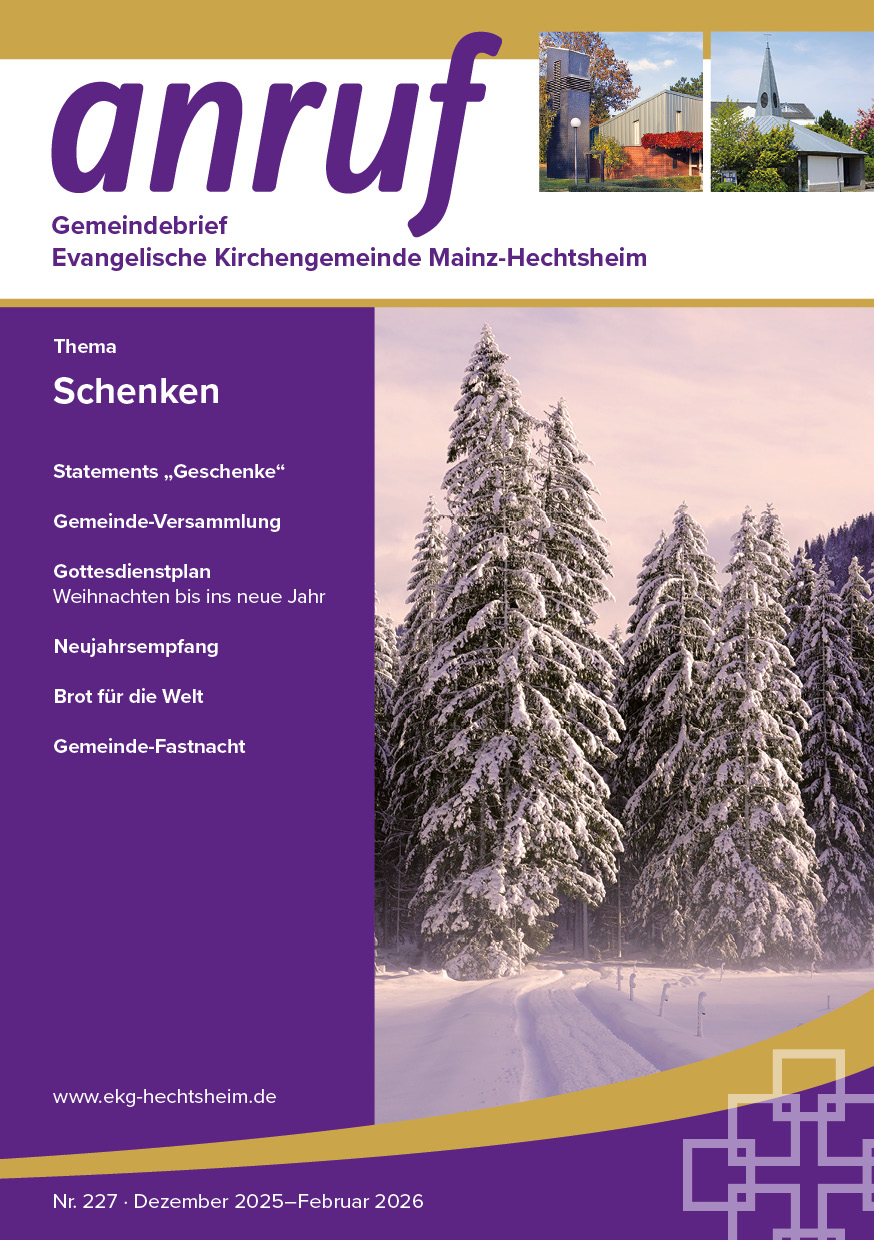 anruf

Gemeindebrief
Evangelische Kirchengemeinde Mainz-Hechtsheim

Thema

Schenken

Statements „Geschenke“

Gemeinde-Versammlung

Gottesdienstplan
Weihnachten bis ins neue Jahr

Neujahrsempfang

Brot für die Welt

Gemeinde-Fastnacht

www.ekg-hechtsheim.de

Nr. 227 · Dezember 2025–Februar 2026